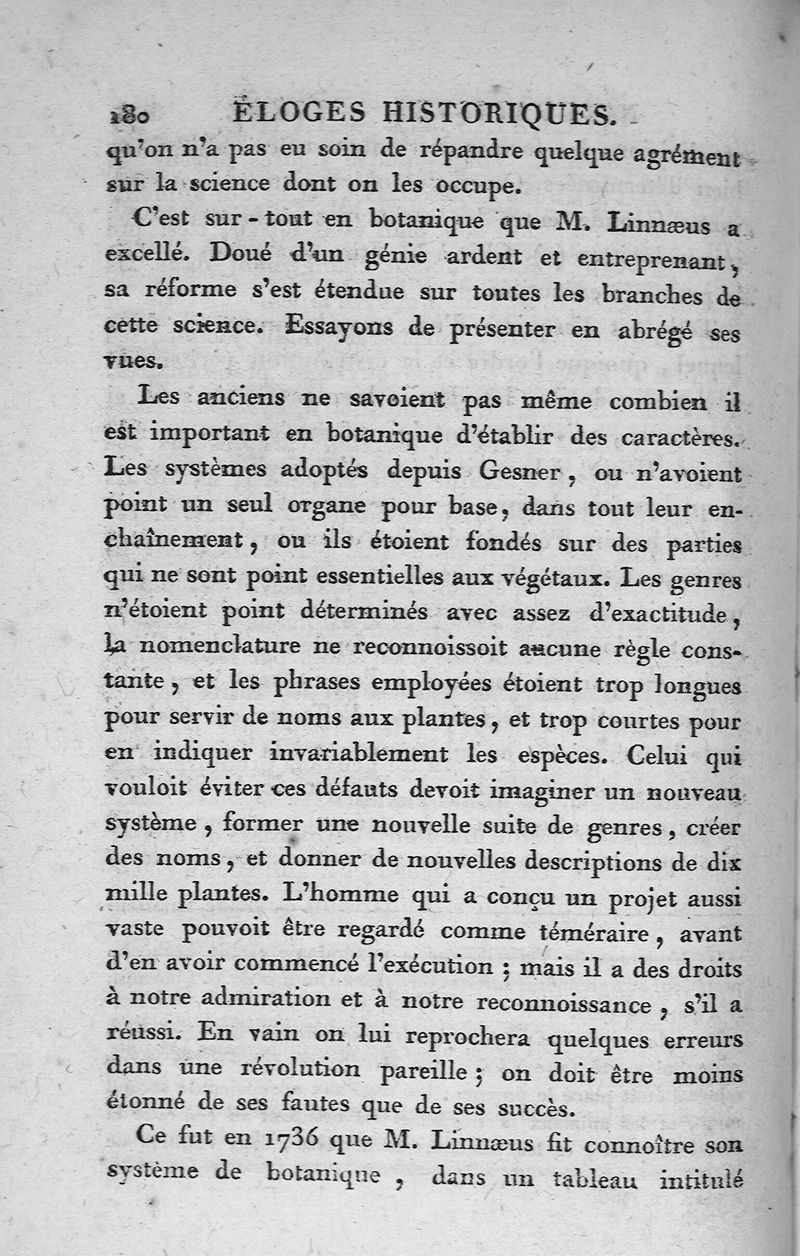 180 ÉLOGES HISTORIQUES.
qu'on n'a pas eu soin de répandre quelque agrément sur la science dont on les occupe.

C'est sur-tout en botanique que M. Linnæus a excellé. Doué d'un génie ardent et entreprenant, sa réforme s'est étendue sur toutes les branches de cette science. Essayons de présenter en abrégé ses vues.

Les anciens ne savoient pas même combien il est important en botanique d'établir des caractères. Les systèmes adoptés depuis Gesner, ou n'avoient point un seul organe pour base, dans tout leur enchaînement, ou ils étoient fondés sur des parties qui ne sont point essentielles aux végétaux. Les genres n'étoient point déterminés avec assez d'exactitude, la nomenclature ne reconnoissoit aucune règle constante, et les phrases employées étoient trop longues pour servir de noms aux plantes, et trop courtes pour en indiquer invariablement les espèces. Celui qui vouloit éviter ces défauts devoit imaginer un nouveau système, former une nouvelle suite de genres, créer des noms, et donner de nouvelles descriptions de dix mille plantes. L'homme qui a conçu un projet aussi vaste pouvoit être regardé comme téméraire, avant d'en avoir commencé l'exécution ; mais il a des droits à notre admiration et à notre reconnoissance, s'il a réussi. En vain on lui reprochera quelques erreurs dans une révolution pareille ; on doit être moins étonné de ses fautes que de ses succès.

Ce fut en 1736 que M. Linnæus fit connoître son système de botanique, dans un tableau intitulé